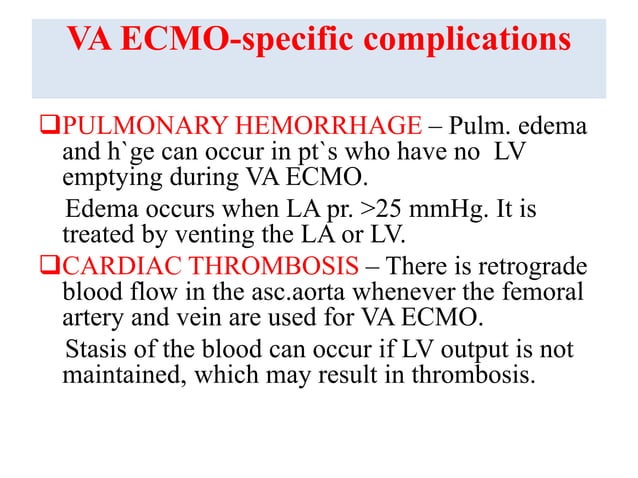 VA ECMO-specific complications

❑PULMONARY HEMORRHAGE – Pulm. edema and h`ge can occur in pt`s who have no LV emptying during VA ECMO.

Edema occurs when LA pr. >25 mmHg. It is treated by venting the LA or LV.

❑CARDIAC THROMBOSIS – There is retrograde blood flow in the asc.aorta whenever the femoral artery and vein are used for VA ECMO.

Stasis of the blood can occur if LV output is not maintained, which may result in thrombosis.